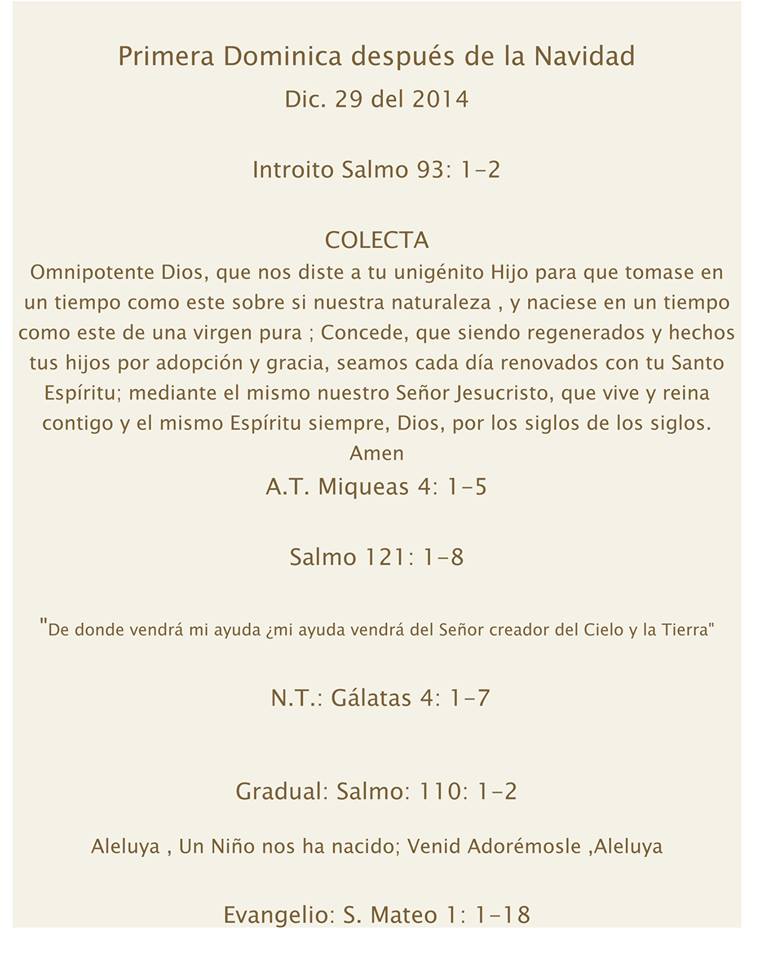 Primera Dominica después de la Navidad
Dic. 29 del 2014

Introito Salmo 93: 1-2

COLECTA
Omnipotente Dios, que nos diste a tu unigénito Hijo para que tomase en un tiempo como este sobre si nuestra naturaleza , y naciese en un tiempo como este de una virgen pura ; Concede, que siendo regenerados y hechos tus hijos por adopción y gracia, seamos cada día renovados con tu Santo Espíritu; mediante el mismo nuestro Señor Jesucristo, que vive y reina contigo y el mismo Espíritu siempre, Dios, por los siglos de los siglos.
Amen
A.T. Miqueas 4: 1-5

Salmo 121: 1-8

"De donde vendrá mi ayuda ¿mi ayuda vendrá del Señor creador del Cielo y la Tierra"

N.T.: Gálatas 4: 1-7

Gradual: Salmo: 110: 1-2

Aleluya , Un Niño nos ha nacido; Venid Adorémosle ,Aleluya

Evangelio: S. Mateo 1: 1-18